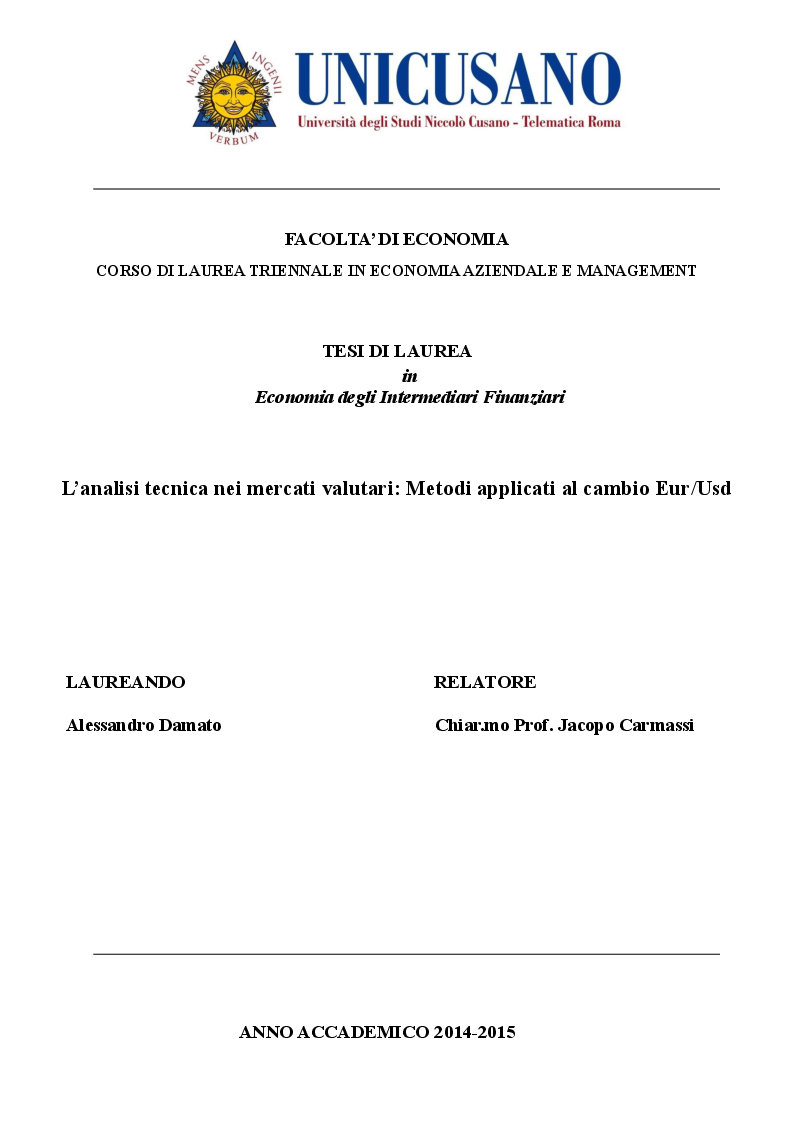 MENS INGENII VERBUM

UNICUSANO
Università degli Studi Niccolò Cusano - Telematica Roma

FACOLTA' DI ECONOMIA
CORSO DI LAUREA TRIENNALE IN ECONOMIA AZIENDALE E MANAGEMENT

TESI DI LAUREA
in
Economia degli Intermediari Finanziari

L'analisi tecnica nei mercati valutari: Metodi applicati al cambio Eur/Usd

LAUREANDO

Alessandro Damato

RELATORE

Chiar.mo Prof. Jacopo Carmassi

ANNO ACCADEMICO 2014-2015